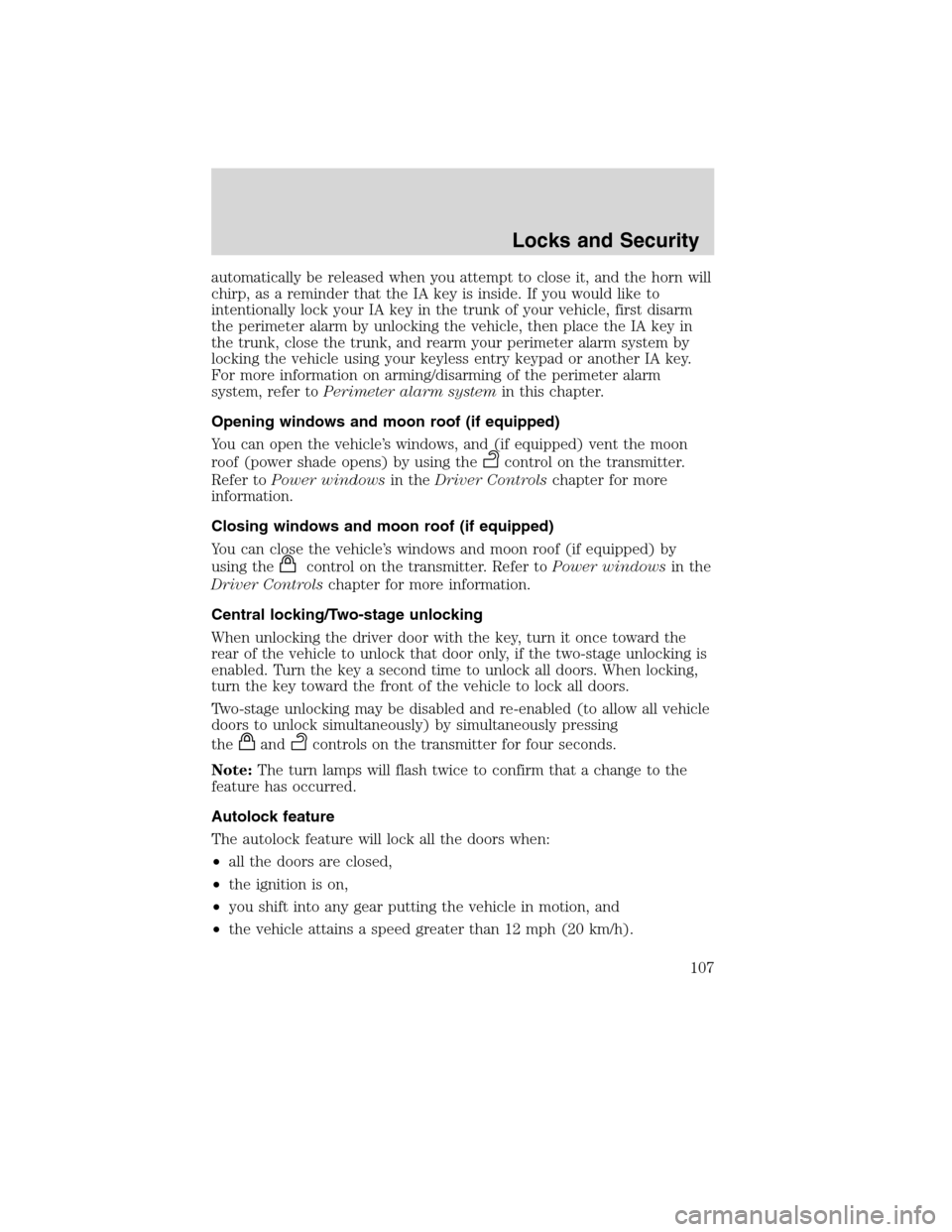 Locks and Security

automatically be released when you attempt to close it, and the horn will chirp, as a reminder that the IA key is inside. If you would like to intentionally lock your IA key in the trunk of your vehicle, first disarm the perimeter alarm by unlocking the vehicle, then place the IA key in the trunk, close the trunk, and rearm your perimeter alarm system by locking the vehicle using your keyless entry keypad or another IA key. For more information on arming/disarming of the perimeter alarm system, refer to Perimeter alarm system in this chapter.

Opening windows and moon roof (if equipped)

You can open the vehicle's windows, and (if equipped) vent the moon roof (power shade opens) by using the control on the transmitter. Refer to Power windows in the Driver Controls chapter for more information.

Closing windows and moon roof (if equipped)

You can close the vehicle's windows and moon roof (if equipped) by using the control on the transmitter. Refer to Power windows in the Driver Controls chapter for more information.

Central locking/Two-stage unlocking

When unlocking the driver door with the key, turn it once toward the rear of the vehicle to unlock that door only, if the two-stage unlocking is enabled. Turn the key a second time to unlock all doors. When locking, turn the key toward the front of the vehicle to lock all doors.

Two-stage unlocking may be disabled and re-enabled (to allow all vehicle doors to unlock simultaneously) by simultaneously pressing the and controls on the transmitter for four seconds.

Note: The turn lamps will flash twice to confirm that a change to the feature has occurred.

Autolock feature

The autolock feature will lock all the doors when:

• all the doors are closed,

• the ignition is on,

• you shift into any gear putting the vehicle in motion, and

• the vehicle attains a speed greater than 12 mph (20 km/h).

107

carmanualsonline.info